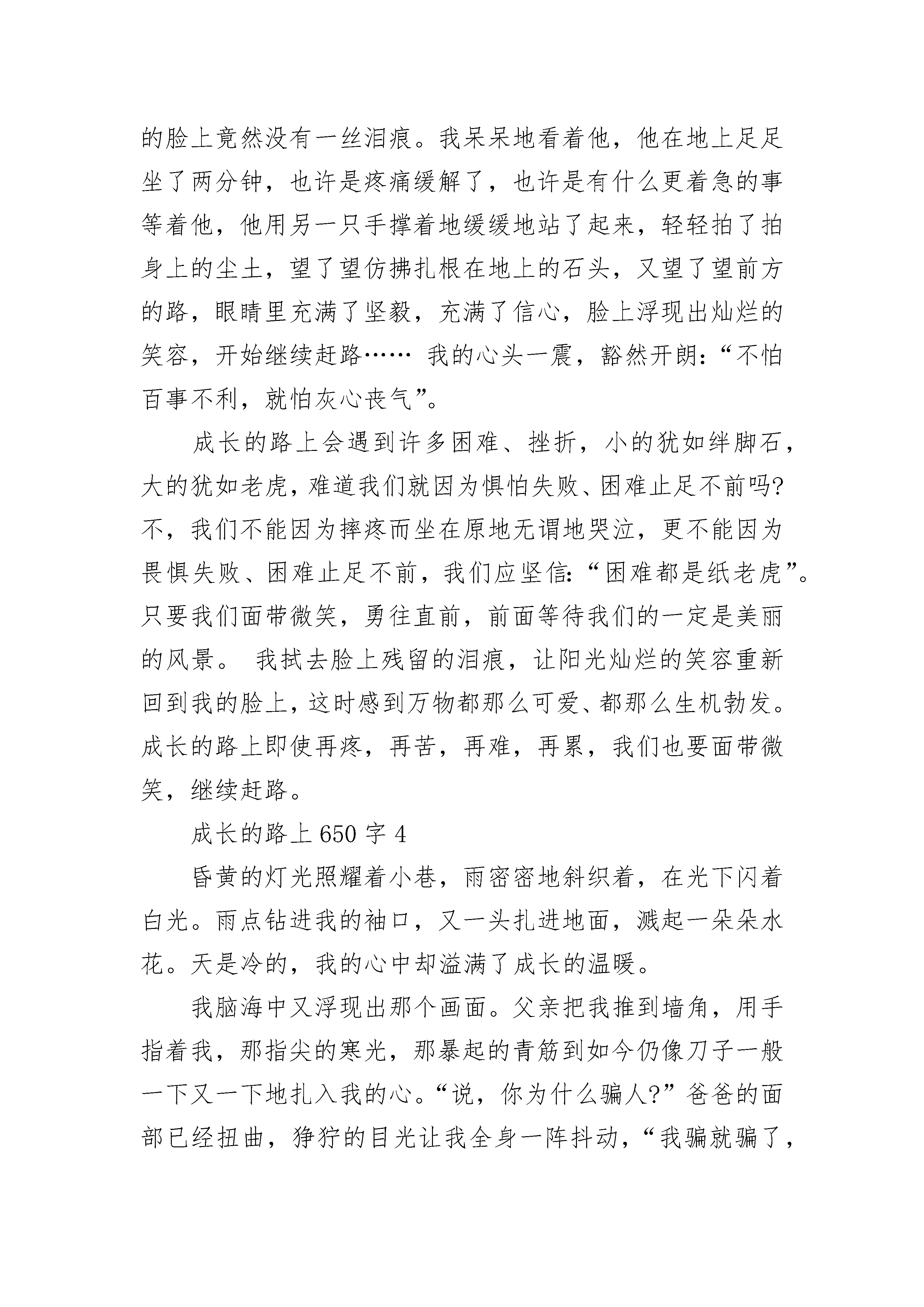 的脸上竟然没有一丝泪痕。我呆呆地看着他，他在地上足足坐了两分钟，也许是疼痛缓解了，也许是有什么更着急的事等着他，他用另一只手撑着地缓缓地站了起来，轻轻拍了拍身上的尘土，望了望仿拂扎根在地上的石头，又望了望前方的路，眼睛里充满了坚毅，充满了信心，脸上浮现出灿烂的笑容，开始继续赶路…… 我的心头一震，豁然开朗:“不怕百事不利，就怕灰心丧气”。

成长的路上会遇到许多困难、挫折，小的犹如绊脚石，大的犹如老虎，难道我们就因为惧怕失败、困难止足不前吗?不，我们不能因为摔疼而坐在原地无谓地哭泣，更不能因为畏惧失败、困难止足不前，我们应坚信:“困难都是纸老虎”。只要我们面带微笑，勇往直前，前面等待我们的一定是美丽的风景。 我拭去脸上残留的泪痕，让阳光灿烂的笑容重新回到我的脸上，这时感到万物都那么可爱、都那么生机勃发。成长的路上即使再疼，再苦，再难，再累，我们也要面带微笑，继续赶路。

成长的路上 650 字 4

昏黄的灯光照耀着小巷，雨密密地斜织着，在光下闪着白光。雨点钻进我的袖口，又一头扎进地面，溅起一朵朵水花。天是冷的，我的心中却溢满了成长的温暖。

我脑海中又浮现出那个画面。父亲把我推到墙角，用手指着我，那指尖的寒光，那暴起的青筋到如今仍像刀子一般一下又一下地扎入我的心。“说，你为什么骗人?”爸爸的面部已经扭曲，狰狞的目光让我全身一阵抖动，“我骗就骗了，